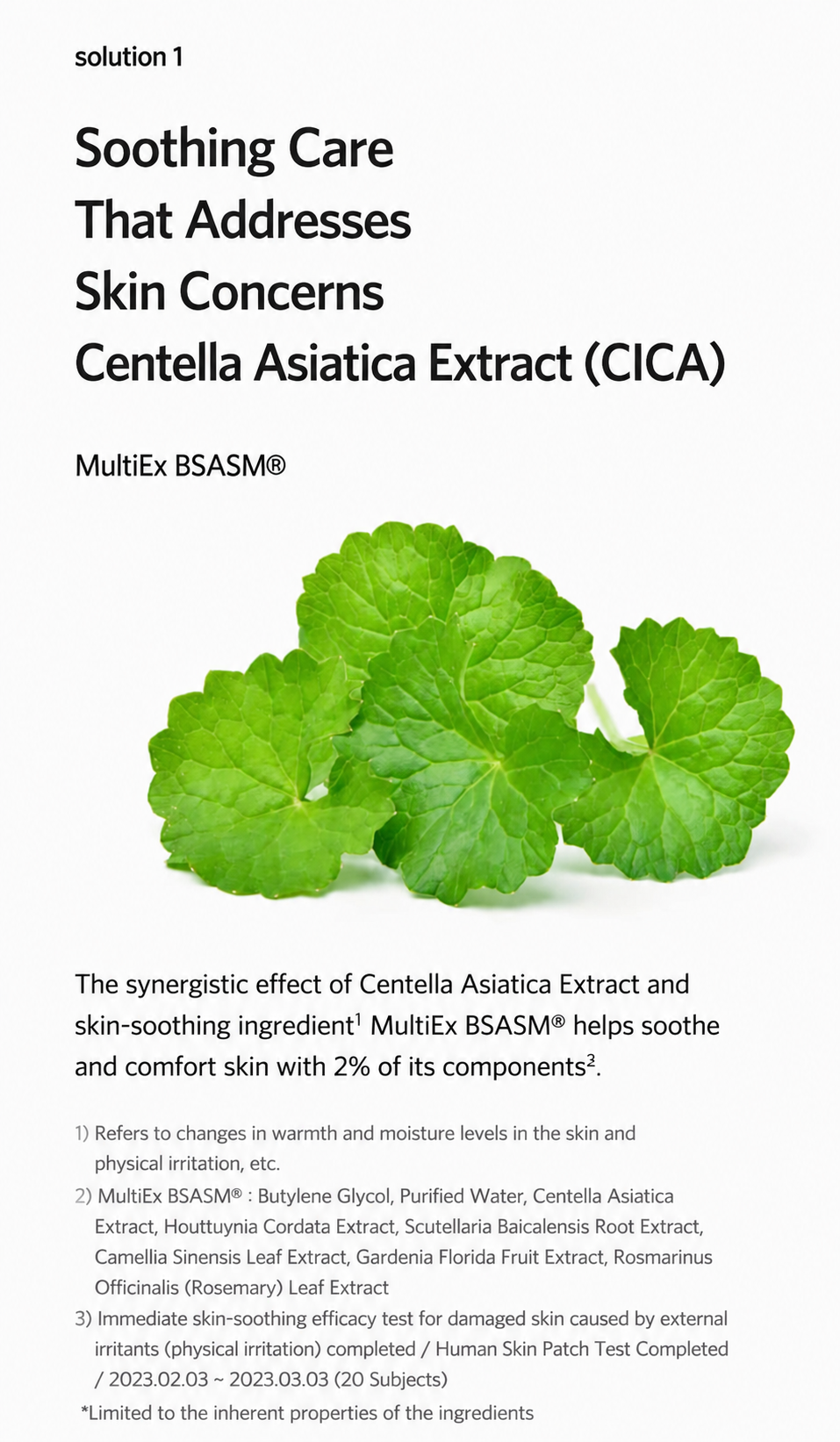 solution 1

Soothing Care
That Addresses
Skin Concerns
Centella Asiatica Extract (CICA)

MultiEx BSASM®

The synergistic effect of Centella Asiatica Extract and skin-soothing ingredient$^1$ MultiEx BSASM® helps soothe and comfort skin with 2% of its components$^2$.

1) Refers to changes in warmth and moisture levels in the skin and physical irritation, etc.
2) MultiEx BSASM® : Butylene Glycol, Purified Water, Centella Asiatica Extract, Houttuynia Cordata Extract, Scutellaria Baicalensis Root Extract, Camellia Sinensis Leaf Extract, Gardenia Florida Fruit Extract, Rosmarinus Officinalis (Rosemary) Leaf Extract
3) Immediate skin-soothing efficacy test for damaged skin caused by external irritants (physical irritation) completed / Human Skin Patch Test Completed / 2023.02.03 ~ 2023.03.03 (20 Subjects)
*Limited to the inherent properties of the ingredients